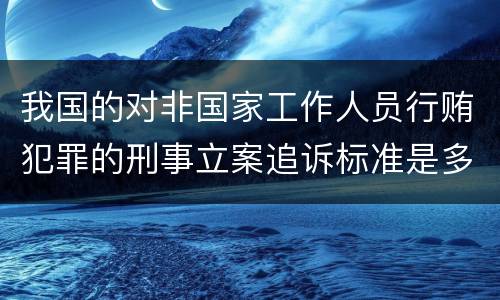 我国的对非国家工作人员行贿犯罪的刑事立案追诉标准是多